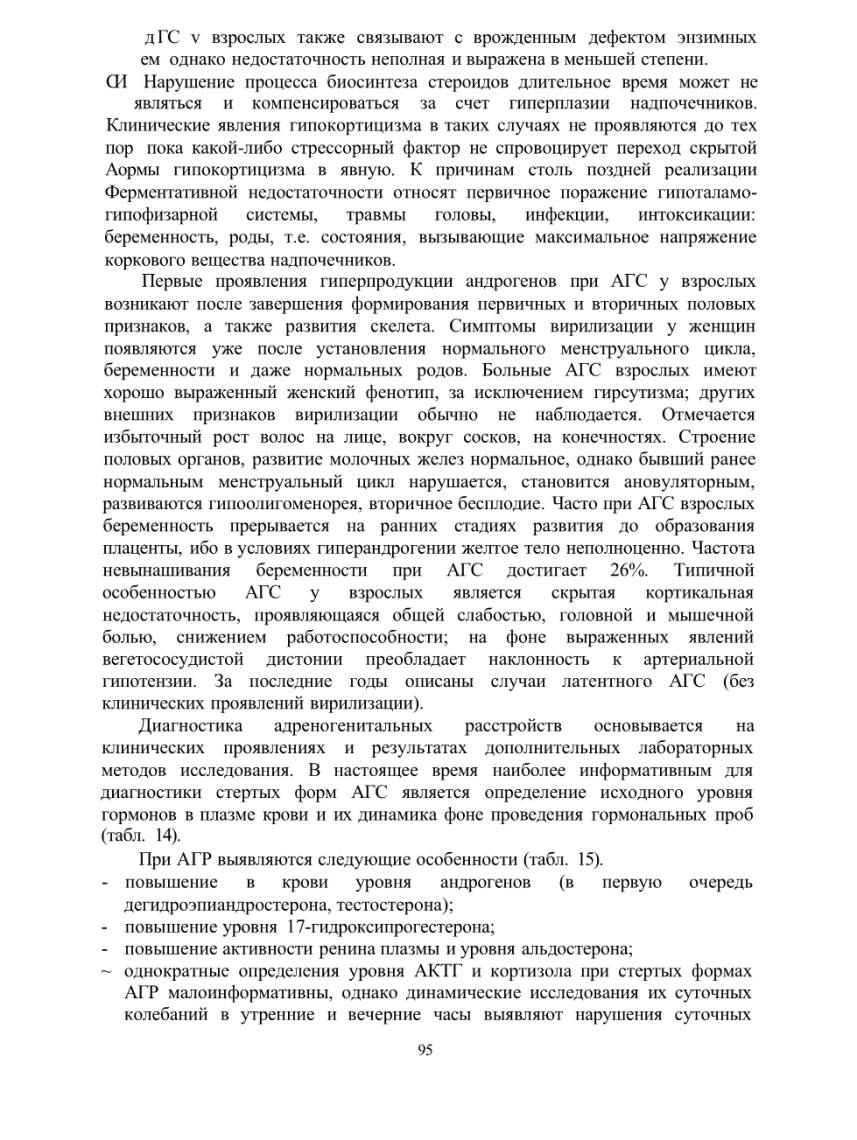 дГС v взрослых также связывают с врожденным дефектом энзимных ем однако недостаточность неполная и выражена в меньшей степени.

СИ Нарушение процесса биосинтеза стероидов длительное время может не являться и компенсироваться за счет гиперплазии надпочечников. Клинические явления гипокортицизма в таких случаях не проявляются до тех пор пока какой-либо стрессорный фактор не спровоцирует переход скрытой Аормы гипокортицизма в явную. К причинам столь поздней реализации Ферментативной недостаточности относят первичное поражение гипоталамо-гипофизарной системы, травмы головы, инфекции, интоксикации: беременность, роды, т.е. состояния, вызывающие максимальное напряжение коркового вещества надпочечников.

Первые проявления гиперпродукции андрогенов при АГС у взрослых возникают после завершения формирования первичных и вторичных половых признаков, а также развития скелета. Симптомы вирилизации у женщин появляются уже после установления нормального менструального цикла, беременности и даже нормальных родов. Больные АГС взрослых имеют хорошо выраженный женский фенотип, за исключением гирсутизма; других внешних признаков вирилизации обычно не наблюдается. Отмечается избыточный рост волос на лице, вокруг сосков, на конечностях. Строение половых органов, развитие молочных желез нормальное, однако бывший ранее нормальным менструальный цикл нарушается, становится ановуляторным, развиваются гипоолигоменорея, вторичное бесплодие. Часто при АГС взрослых беременность прерывается на ранних стадиях развития до образования плаценты, ибо в условиях гиперандрогении желтое тело неполноценно. Частота невынашивания беременности при АГС достигает 26%. Типичной особенностью АГС у взрослых является скрытая кортикальная недостаточность, проявляющаяся общей слабостью, головной и мышечной болью, снижением работоспособности; на фоне выраженных явлений вегетососудистой дистонии преобладает наклонность к артериальной гипотензии. За последние годы описаны случаи латентного АГС (без клинических проявлений вирилизации).

Диагностика адреногенитальных расстройств основывается на клинических проявлениях и результатах дополнительных лабораторных методов исследования. В настоящее время наиболее информативным для диагностики стертых форм АГС является определение исходного уровня гормонов в плазме крови и их динамика фоне проведения гормональных проб (табл. 14).

При АГР выявляются следующие особенности (табл. 15).
- повышение в крови уровня андрогенов (в первую очередь дегидроэпиандростерона, тестостерона);
- повышение уровня 17-гидроксипрогестерона;
- повышение активности ренина плазмы и уровня альдостерона;
~ однократные определения уровня АКТГ и кортизола при стертых формах АГР малоинформативны, однако динамические исследования их суточных колебаний в утренние и вечерние часы выявляют нарушения суточных

95